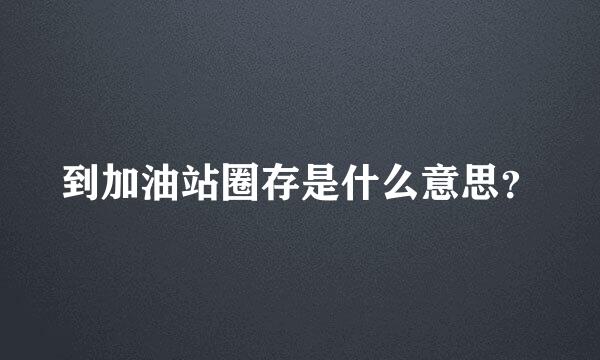 到加油站圈存是什么意思？